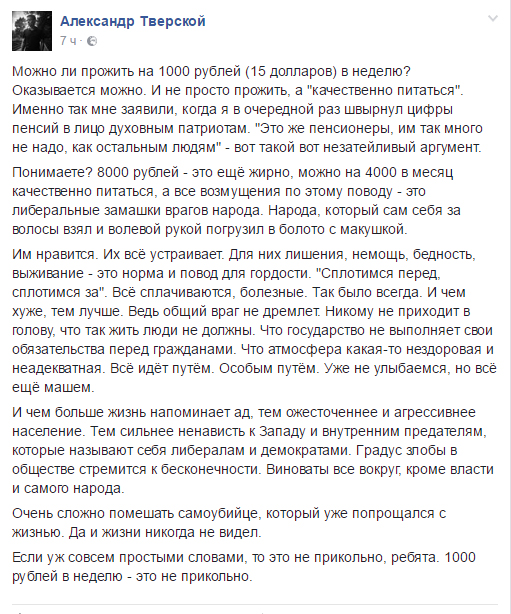 Александр Тверской
7 ч ·

Можно ли прожить на 1000 рублей (15 долларов) в неделю? Оказывается можно. И не просто прожить, а "качественно питаться". Именно так мне заявили, когда я в очередной раз швырнул цифры пенсий в лицо духовным патриотам. "Это же пенсионеры, им так много не надо, как остальным людям" - вот такой вот незатейливый аргумент.

Понимаете? 8000 рублей - это ещё жирно, можно на 4000 в месяц качественно питаться, а все возмущения по этому поводу - это либеральные замашки врагов народа. Народа, который сам себя за волосы взял и волевой рукой погрузил в болото с макушкой.

Им нравится. Их всё устраивает. Для них лишения, немощь, бедность, выживание - это норма и повод для гордости. "Сплотимся перед, сплотимся за". Всё сплачиваются, болезные. Так было всегда. И чем хуже, тем лучше. Ведь общий враг не дремлет. Никому не приходит в голову, что так жить люди не должны. Что государство не выполняет свои обязательства перед гражданами. Что атмосфера какая-то нездоровая и неадекватная. Всё идёт путём. Особым путём. Уже не улыбаемся, но всё ещё машем.

И чем больше жизнь напоминает ад, тем ожесточеннее и агрессивнее население. Тем сильнее ненависть к Западу и внутренним предателям, которые называют себя либералам и демократами. Градус злобы в обществе стремится к бесконечности. Виноваты все вокруг, кроме власти и самого народа.

Очень сложно помешать самоубийце, который уже попрощался с жизнью. Да и жизни никогда не видел.

Если уж совсем простыми словами, то это не прикольно, ребята. 1000 рублей в неделю - это не прикольно.